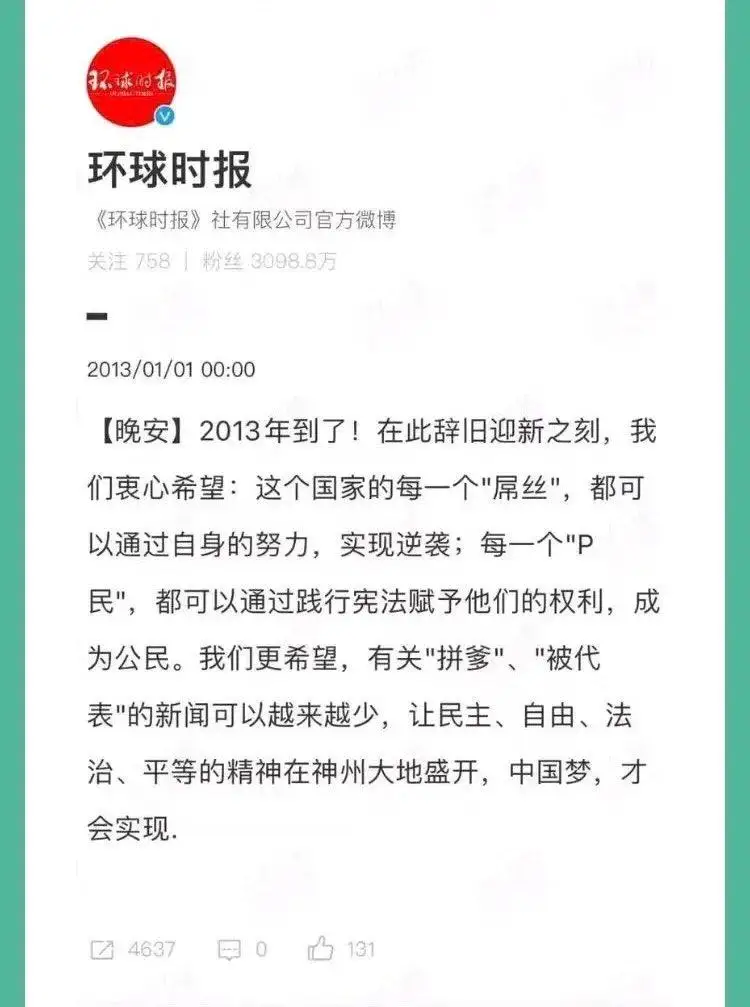 环球时报

环球时报

《环球时报》社有限公司官方微博

关注 758 | 粉丝 3098.8万

2013/01/01 00:00

【晚安】2013年到了！在此辞旧迎新之刻，我们衷心希望：这个国家的每一个"屌丝"，都可以通过自身的努力，实现逆袭；每一个"P民"，都可以通过践行宪法赋予他们的权利，成为公民。我们更希望，有关"拼爹"、"被代表"的新闻可以越来越少，让民主、自由、法治、平等的精神在神州大地盛开，中国梦，才会实现.

4637 0 131